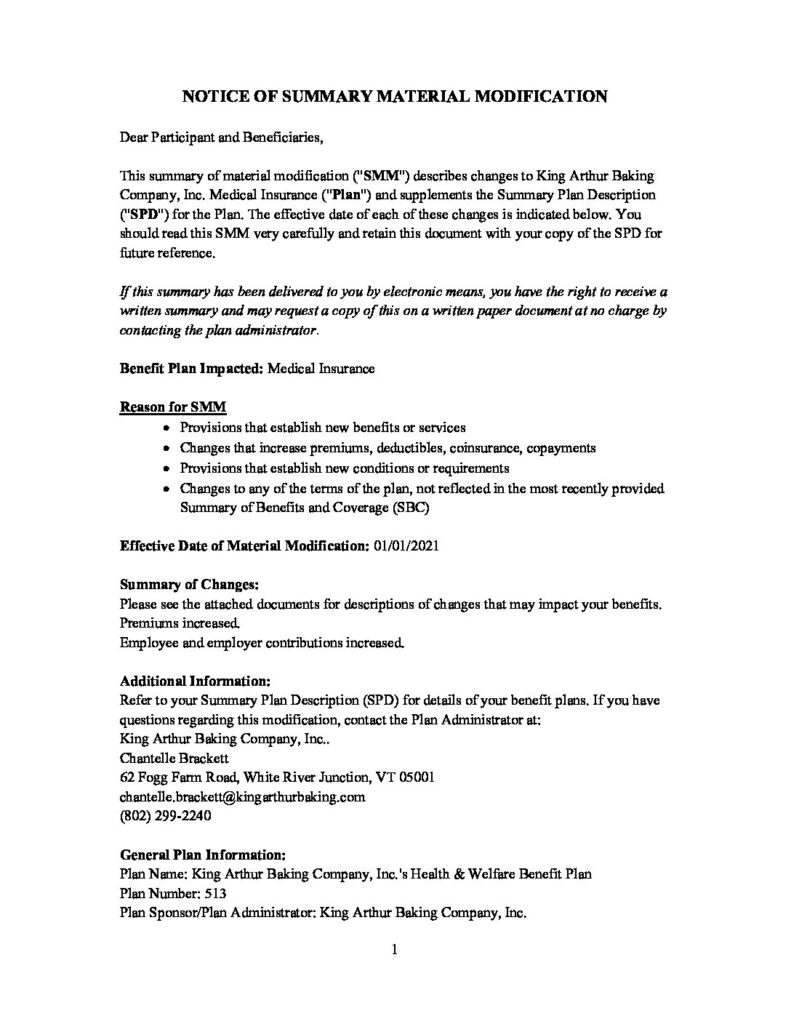 NOTICE OF SUMMARY MATERIAL MODIFICATION

Dear Participant and Beneficiaries,

This summary of material modification ("SMM") describes changes to King Arthur Baking Company, Inc. Medical Insurance ("Plan") and supplements the Summary Plan Description ("SPD") for the Plan. The effective date of each of these changes is indicated below. You should read this SMM very carefully and retain this document with your copy of the SPD for future reference.

If this summary has been delivered to you by electronic means, you have the right to receive a written summary and may request a copy of this on a written paper document at no charge by contacting the plan administrator.

Benefit Plan Impacted: Medical Insurance

Reason for SMM
• Provisions that establish new benefits or services
• Changes that increase premiums, deductibles, coinsurance, copayments
• Provisions that establish new conditions or requirements
• Changes to any of the terms of the plan, not reflected in the most recently provided Summary of Benefits and Coverage (SBC)

Effective Date of Material Modification: 01/01/2021

Summary of Changes:
Please see the attached documents for descriptions of changes that may impact your benefits.
Premiums increased.
Employee and employer contributions increased.

Additional Information:
Refer to your Summary Plan Description (SPD) for details of your benefit plans. If you have questions regarding this modification, contact the Plan Administrator at:
King Arthur Baking Company, Inc..
Chantelle Brackett
62 Fogg Farm Road, White River Junction, VT 05001
chantelle.brackett@kingarthurbaking.com
(802) 299-2240

General Plan Information:
Plan Name: King Arthur Baking Company, Inc.'s Health & Welfare Benefit Plan
Plan Number: 513
Plan Sponsor/Plan Administrator: King Arthur Baking Company, Inc.

1